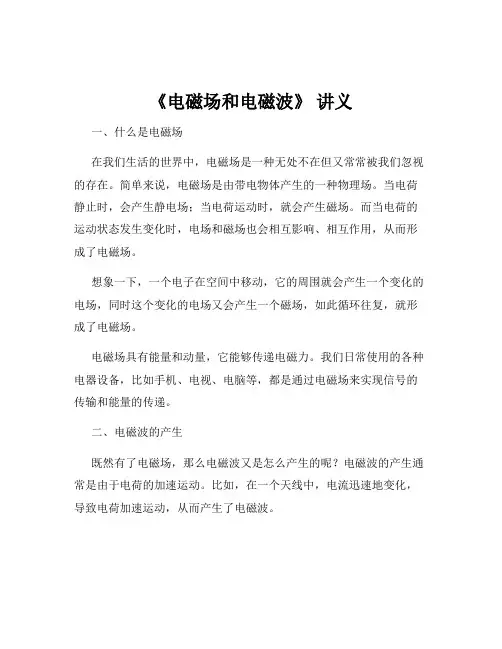 《电磁场和电磁波》 讲义

一、什么是电磁场

在我们生活的世界中，电磁场是一种无处不在但又常常被我们忽视的存在。简单来说，电磁场是由带电物体产生的一种物理场。当电荷静止时，会产生静电场；当电荷运动时，就会产生磁场。而当电荷的运动状态发生变化时，电场和磁场也会相互影响、相互作用，从而形成了电磁场。

想象一下，一个电子在空间中移动，它的周围就会产生一个变化的电场，同时这个变化的电场又会产生一个磁场，如此循环往复，就形成了电磁场。

电磁场具有能量和动量，它能够传递电磁力。我们日常使用的各种电器设备，比如手机、电视、电脑等，都是通过电磁场来实现信号的传输和能量的传递。

二、电磁波的产生

既然有了电磁场，那么电磁波又是怎么产生的呢？电磁波的产生通常是由于电荷的加速运动。比如，在一个天线中，电流迅速地变化，导致电荷加速运动，从而产生了电磁波。